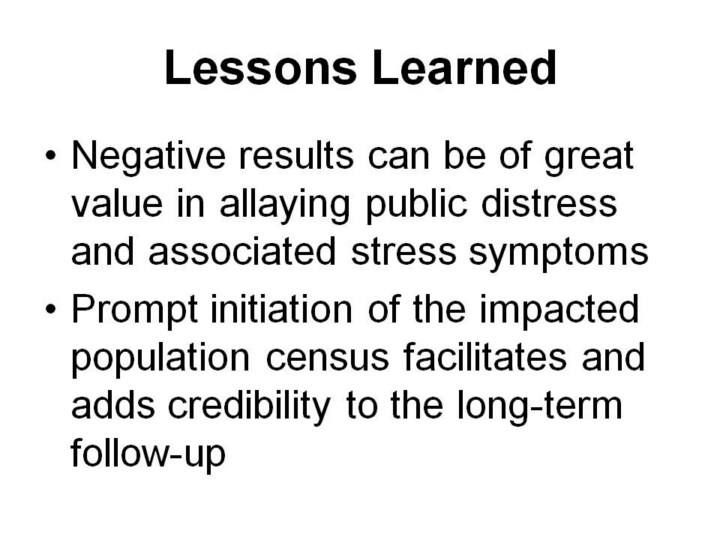 Lessons Learned

• Negative results can be of great value in allaying public distress and associated stress symptoms

• Prompt initiation of the impacted population census facilitates and adds credibility to the long-term follow-up